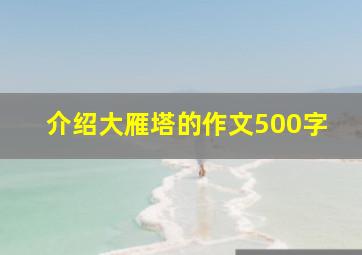 介绍大雁塔的作文500字